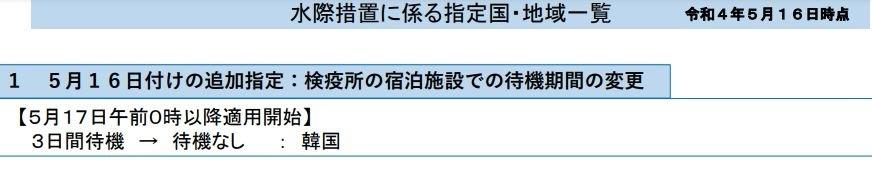 水際措置に係る指定国・地域一覧　令和４年５月１６日時点

１　５月１６日付けの追加指定：検疫所の宿泊施設での待機期間の変更

【5月17日午前0時以降適用開始】
３日間待機　→　待機なし　：　韓国